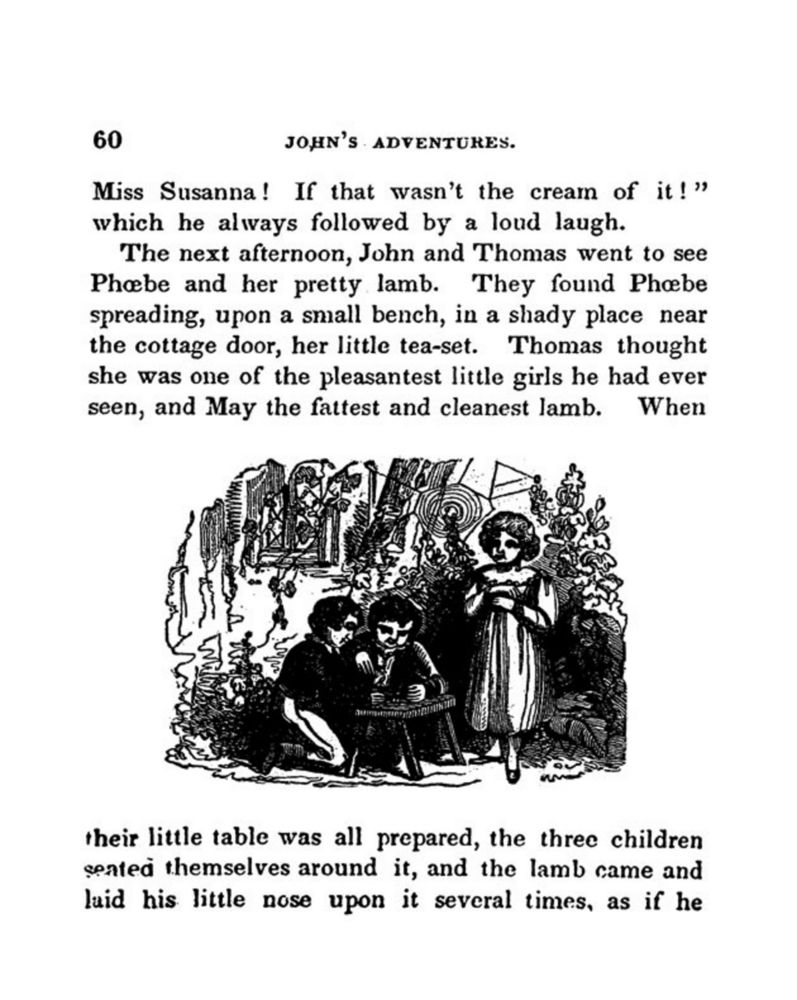 60 JOHN'S ADVENTURES.

Miss Susanna! If that wasn't the cream of it!" which he always followed by a loud laugh.

The next afternoon, John and Thomas went to see Phœbe and her pretty lamb. They found Phœbe spreading, upon a small bench, in a shady place near the cottage door, her little tea-set. Thomas thought she was one of the pleasantest little girls he had ever seen, and May the fattest and cleanest lamb. When their little table was all prepared, the three children seated themselves around it, and the lamb came and laid his little nose upon it several times, as if he